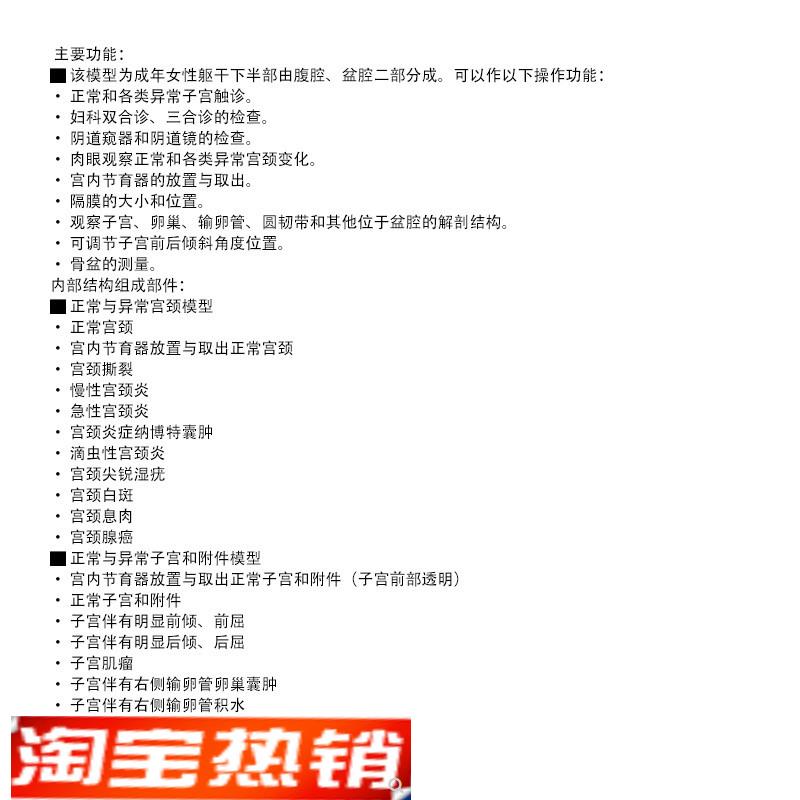 主要功能：
■该模型为成年女性躯干下半部由腹腔、盆腔二部分成。可以作以下操作功能：
· 正常和各类异常子宫触诊。
· 妇科双合诊、三合诊的检查。
· 阴道窥器和阴道镜的检查。
· 肉眼观察正常和各类异常宫颈变化。
· 宫内节育器的放置与取出。
· 隔膜的大小和位置。
· 观察子宫、卵巢、输卵管、圆韧带和其他位于盆腔的解剖结构。
· 可调节子宫前后倾斜角度位置。
· 骨盆的测量。
内部结构组成部件：
■正常与异常宫颈模型
· 正常宫颈
· 宫内节育器放置与取出正常宫颈
· 宫颈撕裂
· 慢性宫颈炎
· 急性宫颈炎
· 宫颈炎症纳博特囊肿
· 滴虫性宫颈炎
· 宫颈尖锐湿疣
· 宫颈白斑
· 宫颈息肉
· 宫颈腺癌
■正常与异常子宫和附件模型
· 宫内节育器放置与取出正常子宫和附件（子宫前部透明）
· 正常子宫和附件
· 子宫伴有明显前倾、前屈
· 子宫伴有明显后倾、后屈
· 子宫肌瘤
· 子宫伴有右侧输卵管卵巢囊肿
· 子宫伴有右侧输卵管积水
淘宝热销